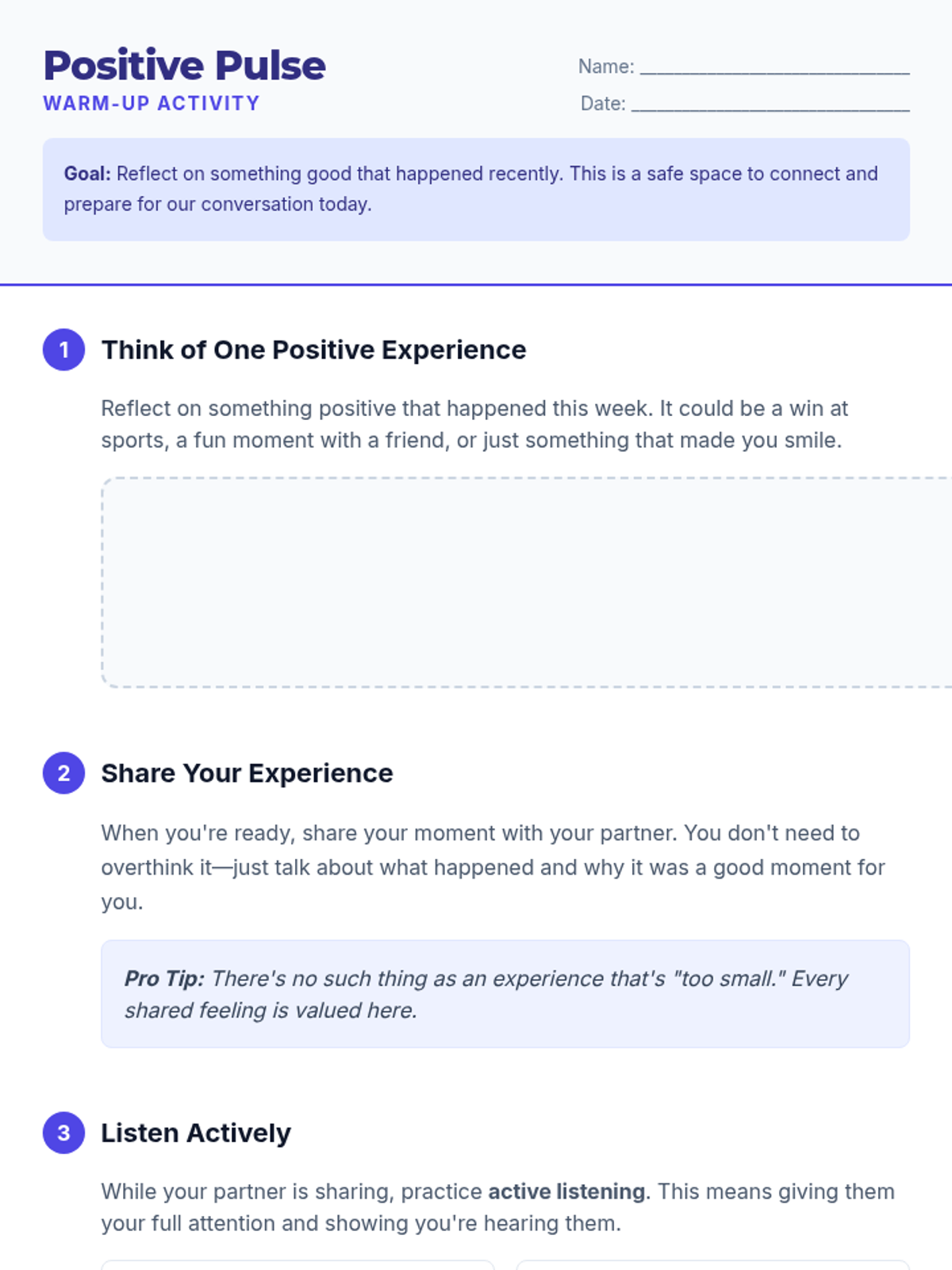 Positive Pulse
WARM-UP ACTIVITY

Name: ____
Date: ____

Goal: Reflect on something good that happened recently. This is a safe space to connect and prepare for our conversation today.

1 Think of One Positive Experience

Reflect on something positive that happened this week. It could be a win at sports, a fun moment with a friend, or just something that made you smile.

2 Share Your Experience

When you're ready, share your moment with your partner. You don't need to overthink it—just talk about what happened and why it was a good moment for you.

Pro Tip: There's no such thing as an experience that's "too small." Every shared feeling is valued here.

3 Listen Actively

While your partner is sharing, practice active listening. This means giving them your full attention and showing you're hearing them.